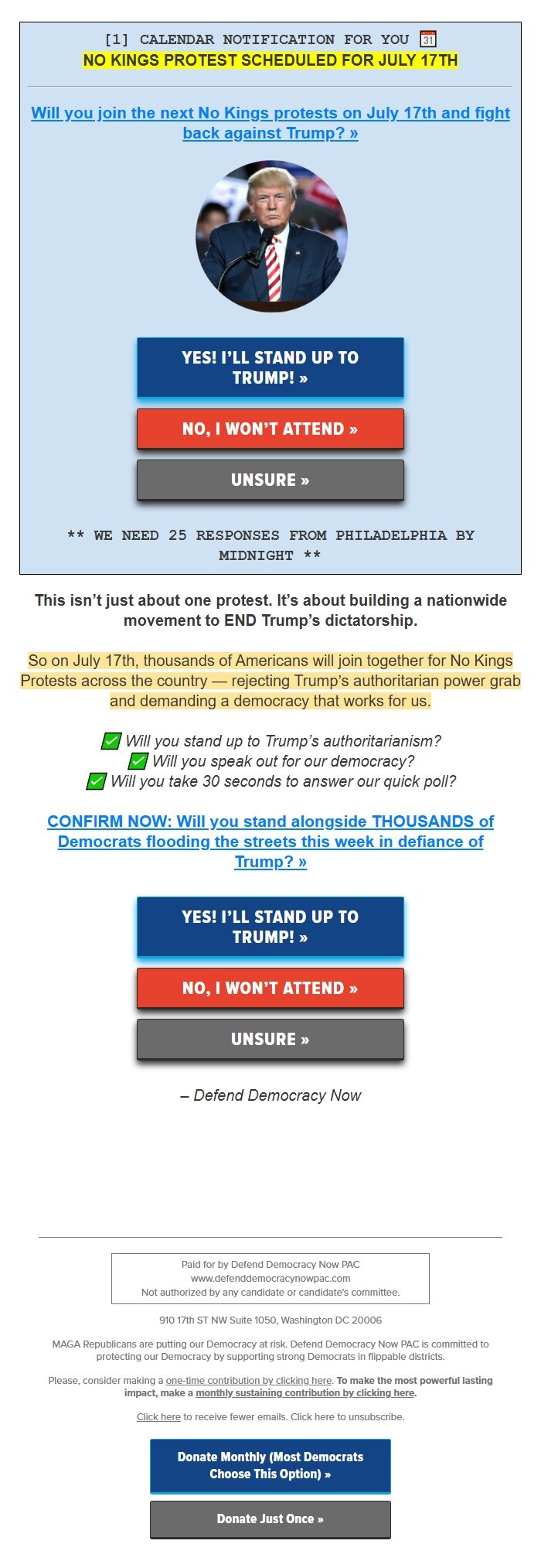 [1] CALENDAR NOTIFICATION FOR YOU 31
NO KINGS PROTEST SCHEDULED FOR JULY 17TH

Will you join the next No Kings protests on July 17th and fight back against Trump? »

YES! I'LL STAND UP TO TRUMP! »

NO, I WON'T ATTEND »

UNSURE »

** WE NEED 25 RESPONSES FROM PHILADELPHIA BY MIDNIGHT **

This isn't just about one protest. It's about building a nationwide movement to END Trump's dictatorship.

So on July 17th, thousands of Americans will join together for No Kings Protests across the country — rejecting Trump's authoritarian power grab and demanding a democracy that works for us.

Will you stand up to Trump's authoritarianism?
Will you speak out for our democracy?
Will you take 30 seconds to answer our quick poll?

CONFIRM NOW: Will you stand alongside THOUSANDS of Democrats flooding the streets this week in defiance of Trump? »

YES! I'LL STAND UP TO TRUMP! »

NO, I WON'T ATTEND »

UNSURE »

– Defend Democracy Now

Paid for by Defend Democracy Now PAC
www.defenddemocracynowpac.com
Not authorized by any candidate or candidate's committee.

910 17th ST NW Suite 1050, Washington DC 20006

MAGA Republicans are putting our Democracy at risk. Defend Democracy Now PAC is committed to protecting our Democracy by supporting strong Democrats in flippable districts.

Please, consider making a one-time contribution by clicking here. To make the most powerful lasting impact, make a monthly sustaining contribution by clicking here.

Click here to receive fewer emails. Click here to unsubscribe.

Donate Monthly (Most Democrats Choose This Option) »

Donate Just Once »